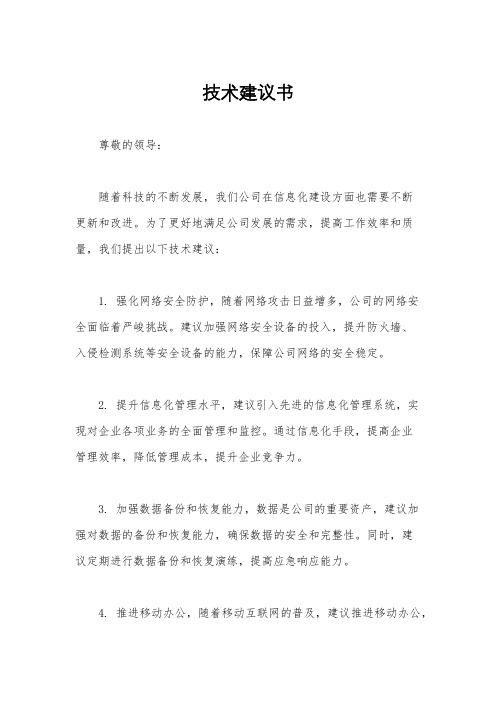 技术建议书

尊敬的领导：

随着科技的不断发展，我们公司在信息化建设方面也需要不断更新和改进。为了更好地满足公司发展的需求，提高工作效率和质量，我们提出以下技术建议：

1. 强化网络安全防护，随着网络攻击日益增多，公司的网络安全面临着严峻挑战。建议加强网络安全设备的投入，提升防火墙、入侵检测系统等安全设备的能力，保障公司网络的安全稳定。

2. 提升信息化管理水平，建议引入先进的信息化管理系统，实现对企业各项业务的全面管理和监控。通过信息化手段，提高企业管理效率，降低管理成本，提升企业竞争力。

3. 加强数据备份和恢复能力，数据是公司的重要资产，建议加强对数据的备份和恢复能力，确保数据的安全和完整性。同时，建议定期进行数据备份和恢复演练，提高应急响应能力。

4. 推进移动办公，随着移动互联网的普及，建议推进移动办公，